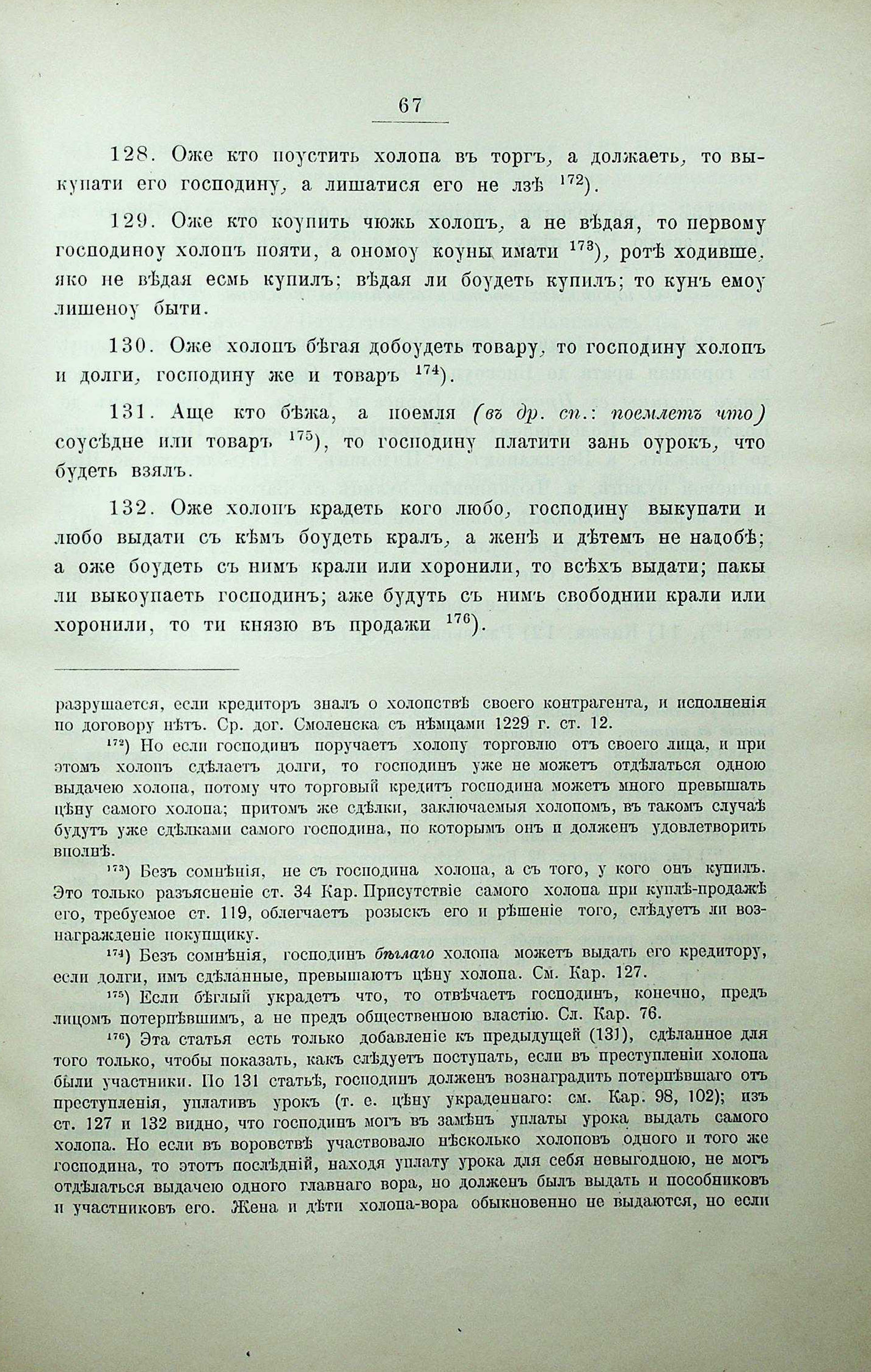 67

128. Оже кто поустить холопа въ торгъ, а должаеть, то выкупати его господину, а лишатися его не лзѣ $^{172}$).

129. Оже кто коупить чюжь холопъ, а не вѣдая, то первому господиноу холопъ пояти, а ономоу коуны имати $^{173}$), ротѣ ходивше, яко не вѣдая есмь купилъ; вѣдая ли боудеть купилъ; то кунъ емоу лишеноу быти.

130. Оже холопъ бѣгая добоудеть товару, то господину холопъ и долги, господину же и товаръ $^{174}$).

131. Аще кто бѣжа, а поемля (въ др. сп.: поемлетъ что) соусѣдне или товаръ $^{175}$), то господину платити зань оурокъ, что будеть взялъ.

132. Оже холопъ крадеть кого любо, господину выкупати и любо выдати съ кѣмъ боудеть кралъ, а женѣ и дѣтемъ не надобѣ; а оже боудеть съ нимъ крали или хоронили, то всѣхъ выдати; пакы ли выкоупаеть господинъ; аже будуть съ нимъ свободнии крали или хоронили, то ти князю въ продажи $^{176}$).

разрушается, если кредиторъ зналъ о холопствѣ своего контрагента, и исполненія по договору нѣтъ. Ср. дог. Смоленска съ нѣмцами 1229 г. ст. 12.

$^{172}$) Но если господинъ поручаетъ холопу торговлю отъ своего лица, и при этомъ холопъ сдѣлаетъ долги, то господинъ уже не можетъ отдѣлаться одною выдачею холопа, потому что торговый кредитъ господина можетъ много превышать цѣну самого холопа; притомъ же сдѣлки, заключаемыя холопомъ, въ такомъ случаѣ будутъ уже сдѣлками самого господина, по которымъ онъ и долженъ удовлетворить вполнѣ.

$^{173}$) Безъ сомнѣнія, не съ господина холопа, а съ того, у кого онъ купилъ. Это только разъясненіе ст. 34 Кар. Присутствіе самого холопа при куплѣ-продажѣ его, требуемое ст. 119, облегчаетъ розыскъ его и рѣшеніе того, слѣдуетъ ли вознагражденіе покупщику.

$^{174}$) Безъ сомнѣнія, господинъ бѣглаго холопа можетъ выдать его кредитору, если долги, имъ сдѣланные, превышаютъ цѣну холопа. См. Кар. 127.

$^{175}$) Если бѣглый украдетъ что, то отвѣчаетъ господинъ, конечно, предъ лицомъ потерпѣвшимъ, а не предъ общественною властію. Сл. Кар. 76.

$^{176}$) Эта статья есть только добавленіе къ предыдущей (131), сдѣланное для того только, чтобы показать, какъ слѣдуетъ поступать, если въ преступленіи холопа были участники. По 131 статьѣ, господинъ долженъ вознаградить потерпѣвшаго отъ преступленія, уплативъ урокъ (т. е. цѣну украденнаго: см. Кар. 98, 102); изъ ст. 127 и 132 видно, что господинъ могъ въ замѣнъ уплаты урока выдать самого холопа. Но если въ воровствѣ участвовало нѣсколько холоповъ одного и того же господина, то этотъ послѣдній, находя уплату урока для себя невыгодною, не могъ отдѣлаться выдачею одного главнаго вора, но долженъ былъ выдать и пособниковъ и участниковъ его. Жена и дѣти холопа-вора обыкновенно не выдаются, но если